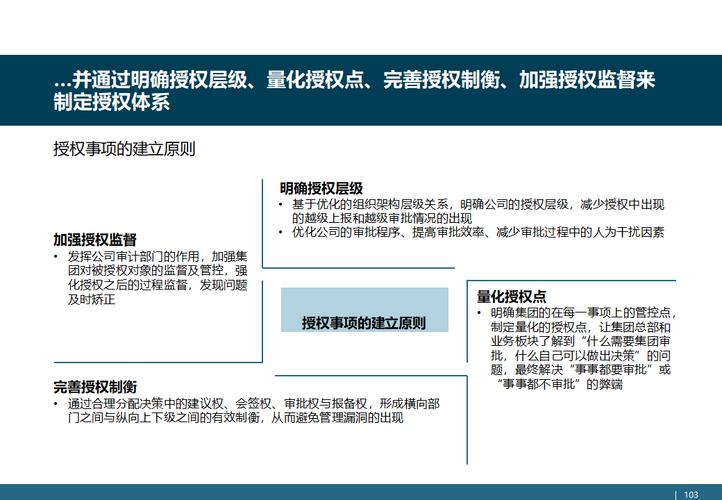 …并通过明确授权层级、量化授权点、完善授权制衡、加强授权监督来制定授权体系

授权事项的建立原则

明确授权层级
• 基于优化的组织架构层级关系，明确公司的授权层级，减少授权中出现的越级上报和越级审批情况的出现
• 优化公司的审批程序、提高审批效率、减少审批过程中的人为干扰因素

加强授权监督
• 发挥公司审计部门的作用，加强集团对被授权对象的监督及管控，强化授权之后的过程监督，发现问题及时矫正

授权事项的建立原则

量化授权点
• 明确集团的在每一事项上的管控点，制定量化的授权点，让集团总部和业务板块了解到“什么需要集团审批，什么自己可以做出决策”的问题，最终解决“事事都要审批”或“事事都不审批”的弊端

完善授权制衡
• 通过合理分配决策中的建议权、会签权、审批权与报备权，形成横向部门之间与纵向上下级之间的有效制衡，从而避免管理漏洞的出现

103